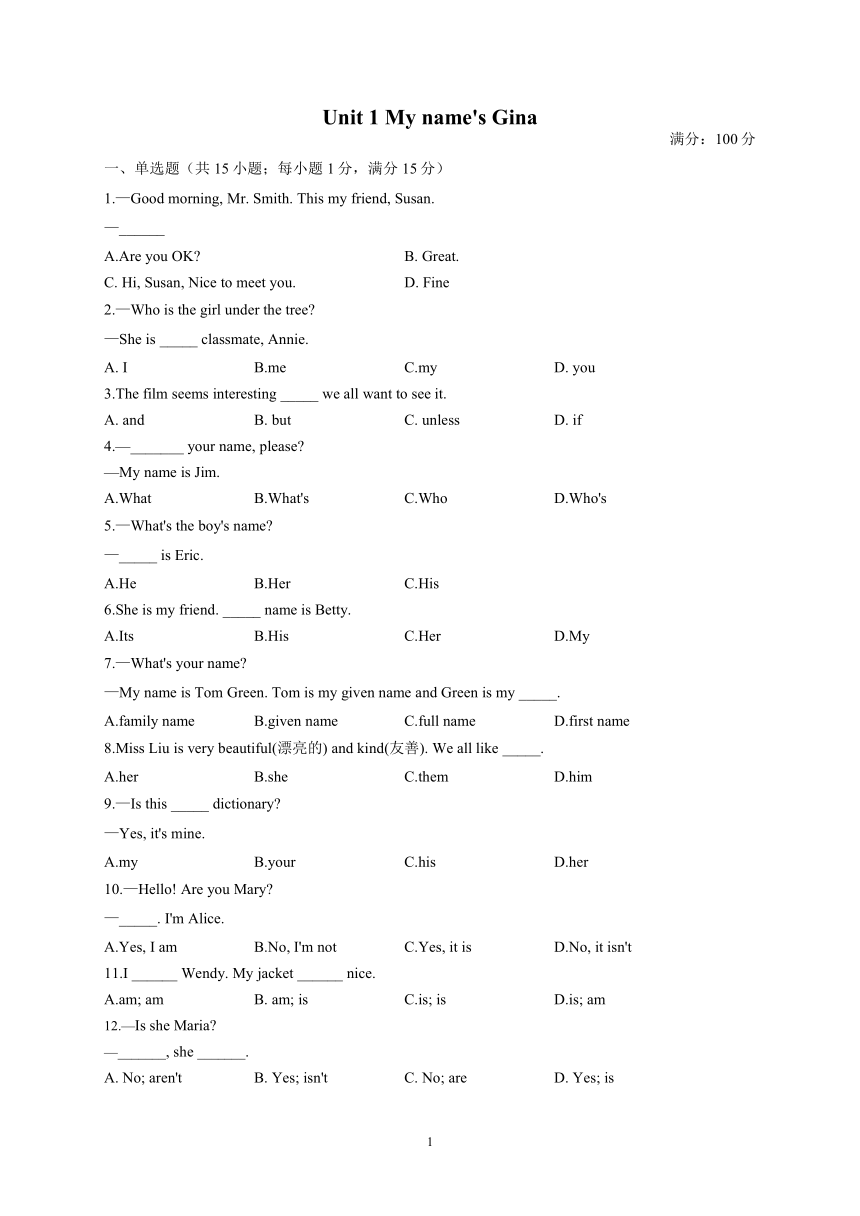 Unit 1 My name's Gina

满分：100 分

一、单选题（共 15 小题；每小题 1 分，满分 15 分）

1.—Good morning, Mr. Smith. This my friend, Susan.

—______

A.Are you OK?
B. Great.
C. Hi, Susan, Nice to meet you.
D. Fine

2.—Who is the girl under the tree?

—She is _____ classmate, Annie.

A. I
B.me
C.my
D. you

3.The film seems interesting _____ we all want to see it.

A. and
B. but
C. unless
D. if

4.—_______ your name, please?

—My name is Jim.

A.What
B.What's
C.Who
D.Who's

5.—What's the boy's name?

—_____ is Eric.

A.He
B.Her
C.His

6.She is my friend. _____ name is Betty.

A.Its
B.His
C.Her
D.My

7.—What's your name?

—My name is Tom Green. Tom is my given name and Green is my _____.

A.family name
B.given name
C.full name
D.first name

8.Miss Liu is very beautiful(漂亮的) and kind(友善). We all like _____.

A.her
B.she
C.them
D.him

9.—Is this _____ dictionary?

—Yes, it's mine.

A.my
B.your
C.his
D.her

10.—Hello! Are you Mary?

—_____. I'm Alice.

A.Yes, I am
B.No, I'm not
C.Yes, it is
D.No, it isn't

11.I ______ Wendy. My jacket ______ nice.

A.am; am
B. am; is
C.is; is
D.is; am

12.—Is she Maria?

—______, she ______.

A. No; aren't
B. Yes; isn't
C. No; are
D. Yes; is

1